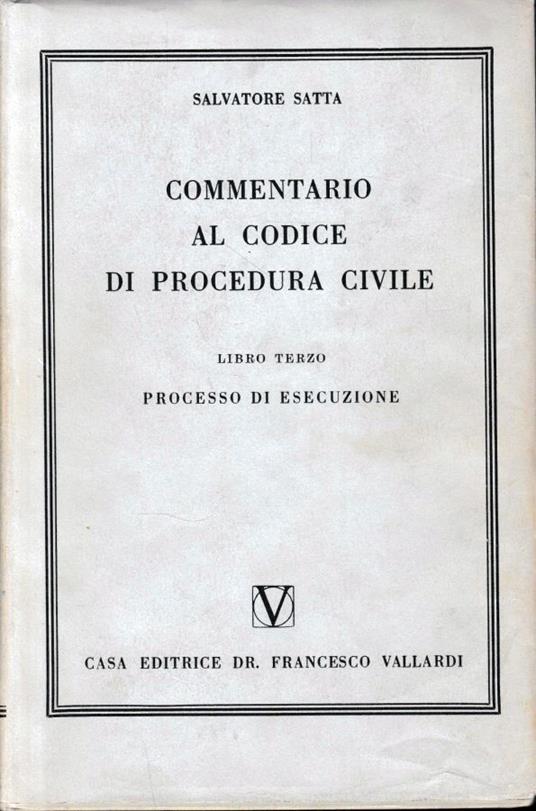 SALVATORE SATTA

COMMENTARIO
AL CODICE
DI PROCEDURA CIVILE

LIBRO TERZO

PROCESSO DI ESECUZIONE

V

CASA EDITRICE DR. FRANCESCO VALLARDI